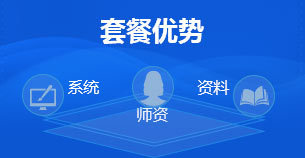 套餐优势

系统

师资

资料